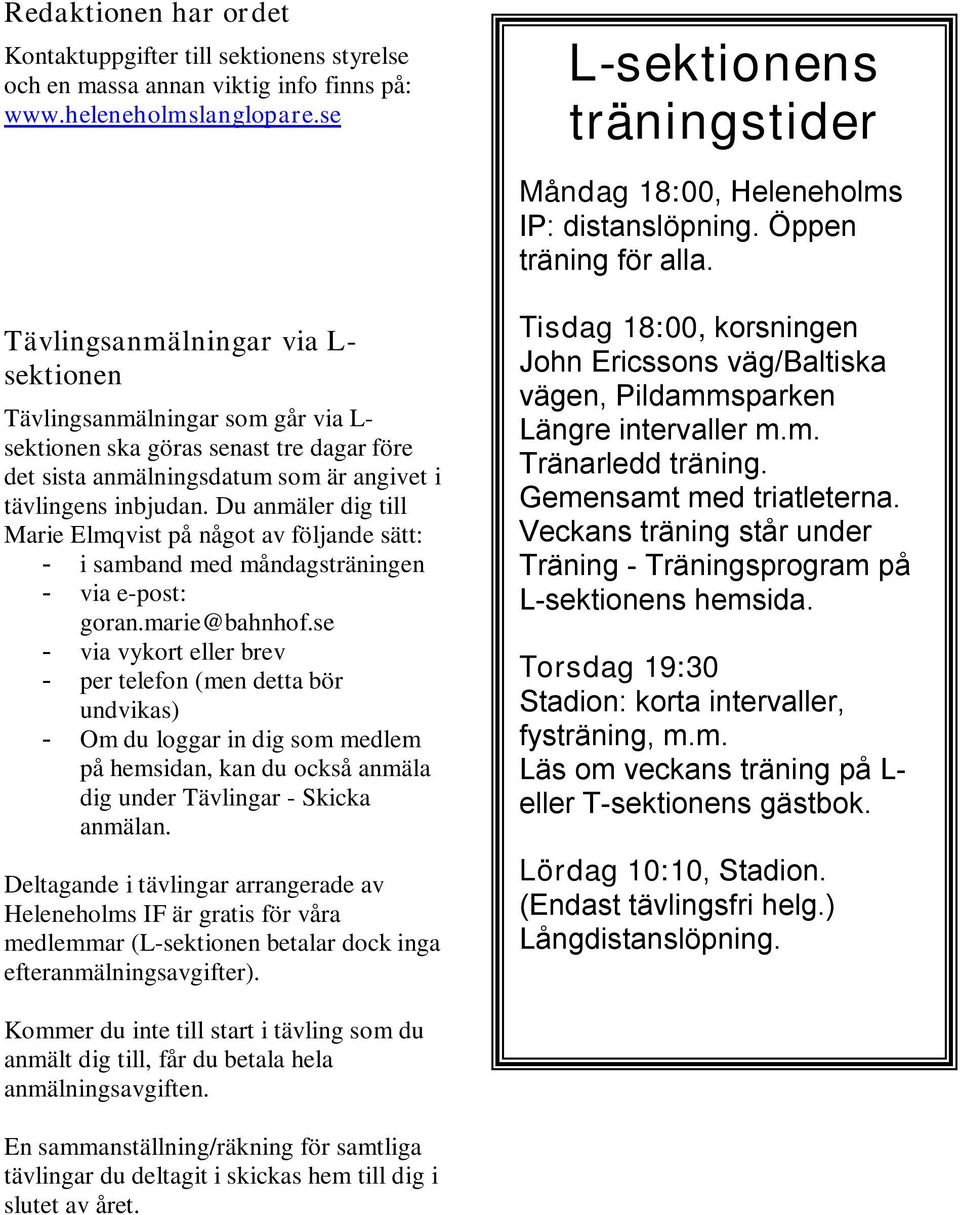 Redaktionen har ordet

Kontaktuppgifter till sektionens styrelse och en massa annan viktig info finns på: www.heleneholmslanglopare.se

Tävlingsanmälningar via L-sektionen

Tävlingsanmälningar som går via L-sektionen ska göras senast tre dagar före det sista anmälningsdatum som är angivet i tävlingens inbjudan. Du anmäler dig till Marie Elmqvist på något av följande sätt:
- i samband med måndagsträningen
- via e-post: goran.marie@bahnhof.se
- via vykort eller brev
- per telefon (men detta bör undvikas)
- Om du loggar in dig som medlem på hemsidan, kan du också anmäla dig under Tävlingar - Skicka anmälan.

Deltagande i tävlingar arrangerade av Heleneholms IF är gratis för våra medlemmar (L-sektionen betalar dock inga efteranmälningsavgifter).

Kommer du inte till start i tävling som du anmält dig till, får du betala hela anmälningsavgiften.

En sammanställning/räkning för samtliga tävlingar du deltagit i skickas hem till dig i slutet av året.

L-sektionens träningstider

Måndag 18:00, Heleneholms IP: distanslöpning. Öppen träning för alla.

Tisdag 18:00, korsningen John Ericssons väg/Baltiska vägen, Pildammsparken
Längre intervaller m.m.
Tränarledd träning.
Gemensamt med triatleterna.
Veckans träning står under Träning - Träningsprogram på L-sektionens hemsida.

Torsdag 19:30
Stadion: korta intervaller, fysträning, m.m.
Läs om veckans träning på L- eller T-sektionens gästbok.

Lördag 10:10, Stadion.
(Endast tävlingsfri helg.)
Långdistanslöpning.